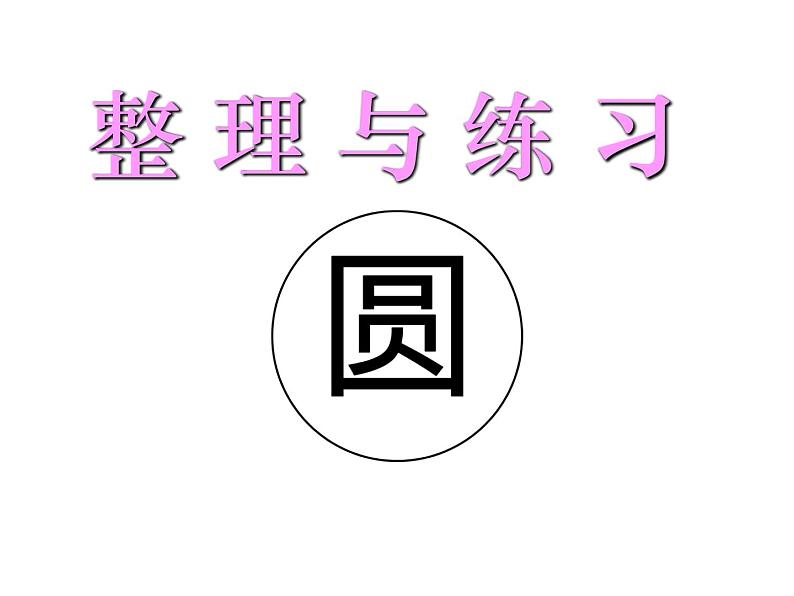 整理与练习

圆